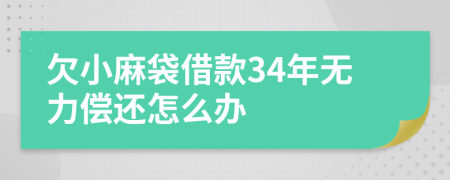 欠小麻袋借款34年无力偿还怎么办